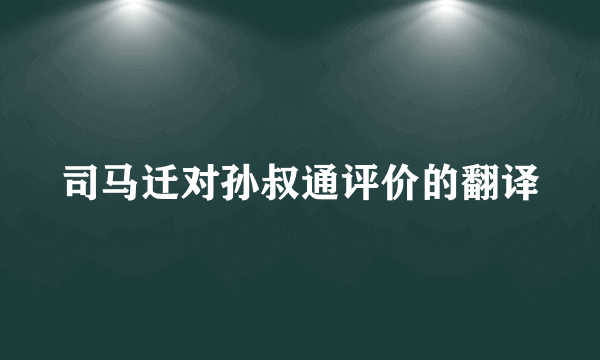 司马迁对孙叔通评价的翻译